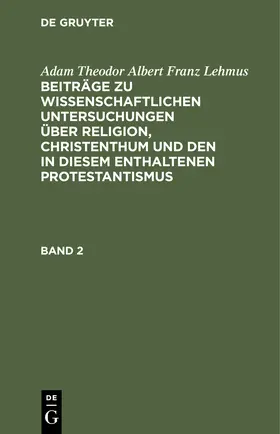 DE GRUYTER

Adam Theodor Albert Franz Lehmus
BEITRÄGE ZU WISSENSCHAFTLICHEN UNTERSUCHUNGEN ÜBER RELIGION, CHRISTENTHUM UND DEN IN DIESEM ENTHALTENEN PROTESTANTISMUS

BAND 2

DE
G